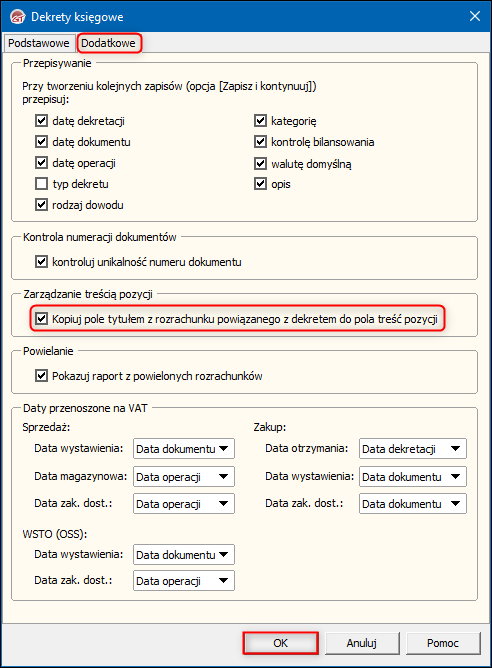 Dekrety księgowe

Podstawowe Dodatkowe

Przepisywanie

Przy tworzeniu kolejnych zapisów (opcja [Zapisz i kontynuuj]) przepisuj:

datę dekretacji
datę dokumentu
datę operacji
typ dekretu
rodzaj dowodu

kategorię
kontrolę bilansowania
walutę domyślną
opis

Kontrola numeracji dokumentów

kontroluj unikalność numeru dokumentu

Zarządzanie treścią pozycji

Kopiuj pole tytułem z rozrachunku powiązanego z dekretem do pola treść pozycji

Powielanie

Pokazuj raport z powielonych rozrachunków

Daty przenoszone na VAT

Sprzedaż:
Data wystawienia: Data dokumentu
Data magazynowa: Data operacji
Data zak. dost.: Data operacji

Zakup:
Data otrzymania: Data dekretacji
Data wystawienia: Data dokumentu
Data zak. dost.: Data dokumentu

WSTO (OSS):
Data wystawienia: Data dokumentu
Data zak. dost.: Data operacji

OK Anuluj Pomoc